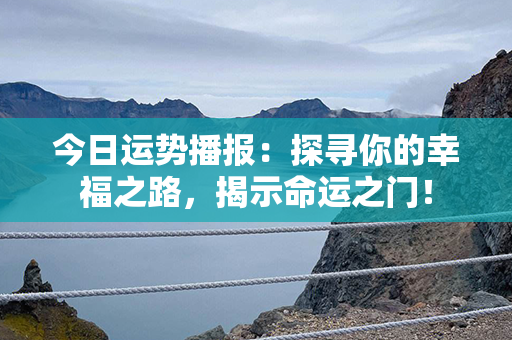 今日运势播报：探寻你的幸福之路，揭示命运之门！